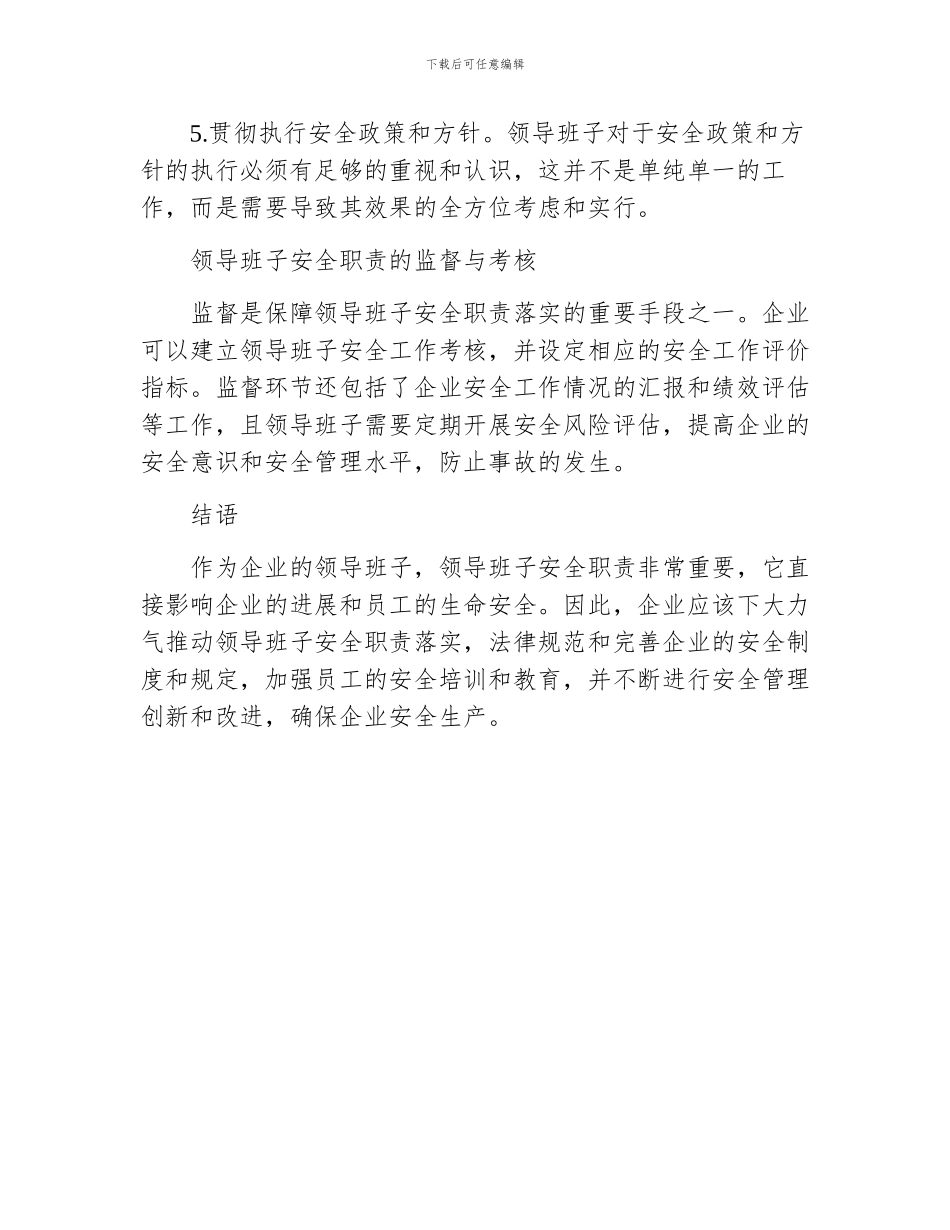 下载后可任意编辑

5.贯彻执行安全政策和方针。领导班子对于安全政策和方针的执行必须有足够的重视和认识，这并不是单纯单一的工作，而是需要导致其效果的全方位考虑和实行。

领导班子安全职责的监督与考核

监督是保障领导班子安全职责落实的重要手段之一。企业可以建立领导班子安全工作考核，并设定相应的安全工作评价指标。监督环节还包括了企业安全工作情况的汇报和绩效评估等工作，且领导班子需要定期开展安全风险评估，提高企业的安全意识和安全管理水平，防止事故的发生。

结语

作为企业的领导班子，领导班子安全职责非常重要，它直接影响企业的进展和员工的生命安全。因此，企业应该下大力气推动领导班子安全职责落实，法律规范和完善企业的安全制度和规定，加强员工的安全培训和教育，并不断进行安全管理创新和改进，确保企业安全生产。